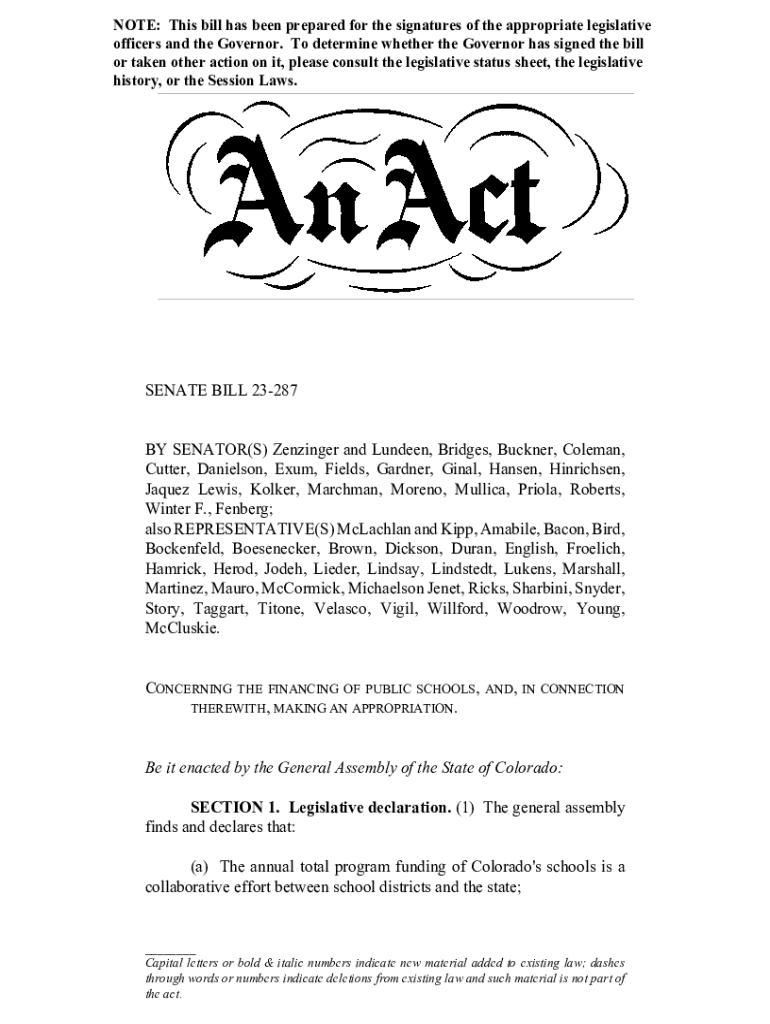 NOTE: This bill has been prepared for the signatures of the appropriate legislative officers and the Governor. To determine whether the Governor has signed the bill or taken other action on it, please consult the legislative status sheet, the legislative history, or the Session Laws.

An Act

SENATE BILL 23-287

BY SENATOR(S) Zenzinger and Lundeen, Bridges, Buckner, Coleman, Cutter, Danielson, Exum, Fields, Gardner, Ginal, Hansen, Hinrichsen, Jaquez Lewis, Kolker, Marchman, Moreno, Mullica, Priola, Roberts, Winter F., Fenberg;
also REPRESENTATIVE(S) McLachlan and Kipp, Amabile, Bacon, Bird, Bockenfeld, Boesenecker, Brown, Dickson, Duran, English, Froelich, Hamrick, Herod, Jodeh, Lieder, Lindsay, Lindstedt, Lukens, Marshall, Martinez, Mauro, McCormick, Michaelson Jenet, Ricks, Sharbini, Snyder, Story, Taggart, Titone, Velasco, Vigil, Willford, Woodrow, Young, McCluskie.

CONCERNING THE FINANCING OF PUBLIC SCHOOLS, AND, IN CONNECTION THEREWITH, MAKING AN APPROPRIATION.

Be it enacted by the General Assembly of the State of Colorado:

SECTION 1. Legislative declaration. (1) The general assembly finds and declares that:

(a) The annual total program funding of Colorado's schools is a collaborative effort between school districts and the state;

Capital letters or bold & italic numbers indicate new material added to existing law; dashes through words or numbers indicate deletions from existing law and such material is not part of the act.